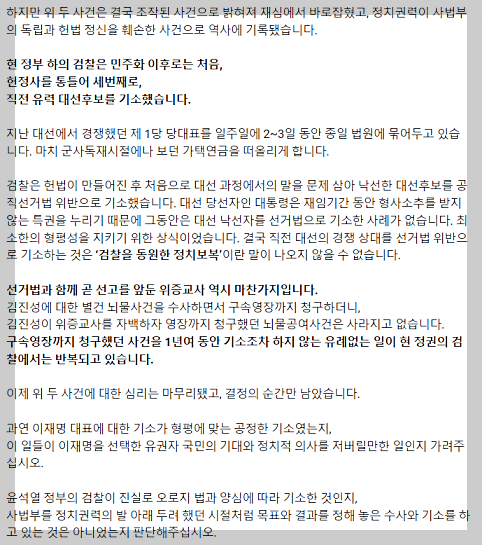 하지만 위 두 사건은 결국 조작된 사건으로 밝혀져 재심에서 바로잡혔고, 정치권력이 사법부의 독립과 헌법 정신을 훼손한 사건으로 역사에 기록됐습니다.

현 정부 하의 검찰은 민주화 이후로는 처음,
헌정사를 통틀어 세번째로,
직전 유력 대선후보를 기소했습니다.

지난 대선에서 경쟁했던 제 1당 당대표를 일주일에 2~3일 동안 종일 법원에 묶어두고 있습니다. 마치 군사독재시절에나 보던 가택연금을 떠올리게 합니다.

검찰은 헌법이 만들어진 후 처음으로 대선 과정에서의 말을 문제 삼아 낙선한 대선후보를 공직선거법 위반으로 기소했습니다. 대선 당선자인 대통령은 재임기간 동안 형사소추를 받지 않는 특권을 누리기 때문에 그동안은 대선 낙선자를 선거법으로 기소한 사례가 없습니다. 최소한의 형평성을 지키기 위한 상식이었습니다. 결국 직전 대선의 경쟁 상대를 선거법 위반으로 기소하는 것은 '검찰을 동원한 정치보복'이란 말이 나오지 않을 수 없습니다.

선거법과 함께 곧 선고를 앞둔 위증교사 역시 마찬가지입니다.
김진성에 대한 별건 뇌물사건을 수사하면서 구속영장까지 청구하더니,
김진성이 위증교사를 자백하자 영장까지 청구했던 뇌물공여사건은 사라지고 없습니다.
구속영장까지 청구했던 사건을 1년여 동안 기소조차 하지 않는 유례없는 일이 현 정권의 검찰에서는 반복되고 있습니다.

이제 위 두 사건에 대한 심리는 마무리됐고, 결정의 순간만 남았습니다.

과연 이재명 대표에 대한 기소가 형평에 맞는 공정한 기소였는지,
이 일들이 이재명을 선택한 유권자 국민의 기대와 정치적 의사를 저버릴만한 일인지 가려주십시오.

윤석열 정부의 검찰이 진실로 오로지 법과 양심에 따라 기소한 것인지,
사법부를 정치권력의 발 아래 두려 했던 시절처럼 목표와 결과를 정해 놓은 수사와 기소를 하고 있는 것은 아니었는지 판단해주십시오.